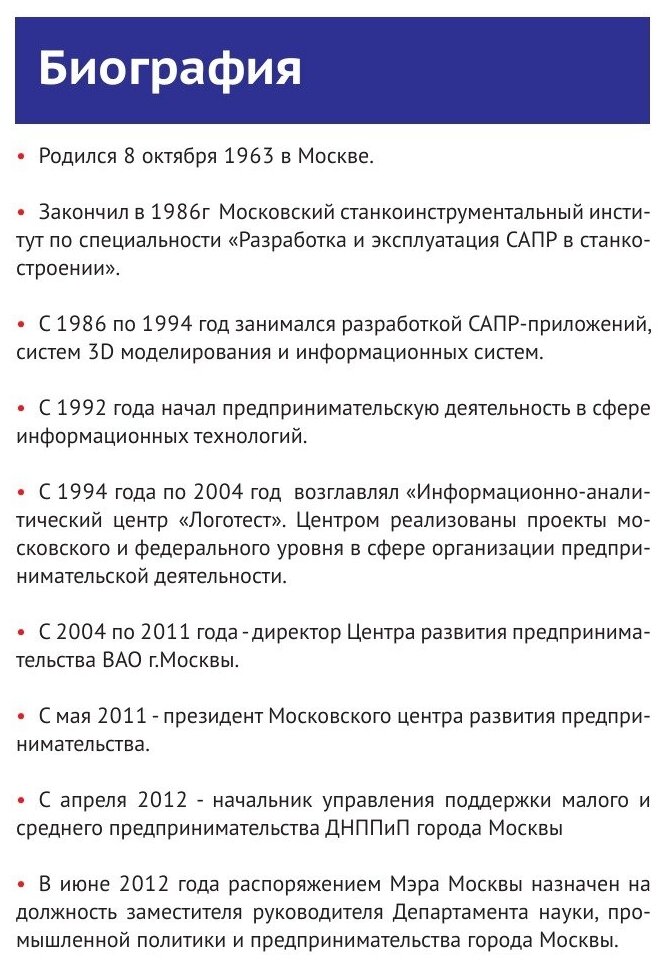 Биография

• Родился 8 октября 1963 в Москве.

• Закончил в 1986г Московский станкоинструментальный институт по специальности «Разработка и эксплуатация САПР в станкостроении».

• С 1986 по 1994 год занимался разработкой САПР-приложений, систем 3D моделирования и информационных систем.

• С 1992 года начал предпринимательскую деятельность в сфере информационных технологий.

• С 1994 года по 2004 год возглавлял «Информационно-аналитический центр «Логотест». Центром реализованы проекты московского и федерального уровня в сфере организации предпринимательской деятельности.

• С 2004 по 2011 года - директор Центра развития предпринимательства ВАО г.Москвы.

• С мая 2011 - президент Московского центра развития предпринимательства.

• С апреля 2012 - начальник управления поддержки малого и среднего предпринимательства ДНППиП города Москвы

• В июне 2012 года распоряжением Мэра Москвы назначен на должность заместителя руководителя Департамента науки, промышленной политики и предпринимательства города Москвы.